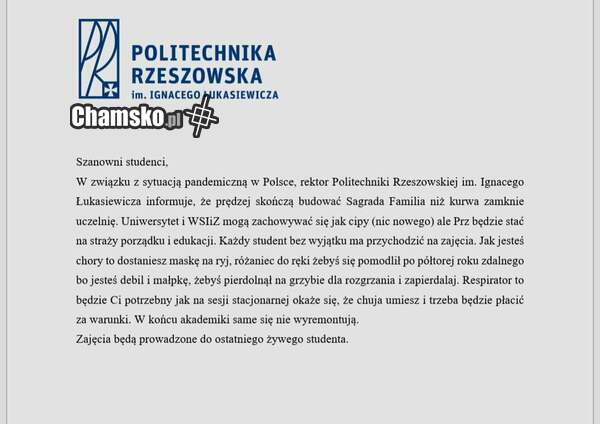 POLITECHNIKA RZESZOWSKA
im. IGNACEGO ŁUKASIEWICZA

Chamsko.pl

Szanowni studenci,
W związku z sytuacją pandemiczną w Polsce, rektor Politechniki Rzeszowskiej im. Ignacego Łukasiewicza informuje, że prędzej skończą budować Sagrada Familia niż kurwa zamknie uczelnię. Uniwersytet i WSIiZ mogą zachowywać się jak cipy (nic nowego) ale Prz będzie stać na straży porządku i edukacji. Każdy student bez wyjątku ma przychodzić na zajęcia. Jak jesteś chory to dostaniesz maskę na ryj, różaniec do ręki żebyś się pomodlił po półtorej roku zdalnego bo jesteś debil i małpkę, żebyś pierdolnął na grzybie dla rozgrzania i zapierdalaj. Respirator to będzie Ci potrzebny jak na sesji stacjonarnej okaże się, że chuja umiesz i trzeba będzie płacić za warunki. W końcu akademiki same się nie wyremontują.
Zajęcia będą prowadzone do ostatniego żywego studenta.